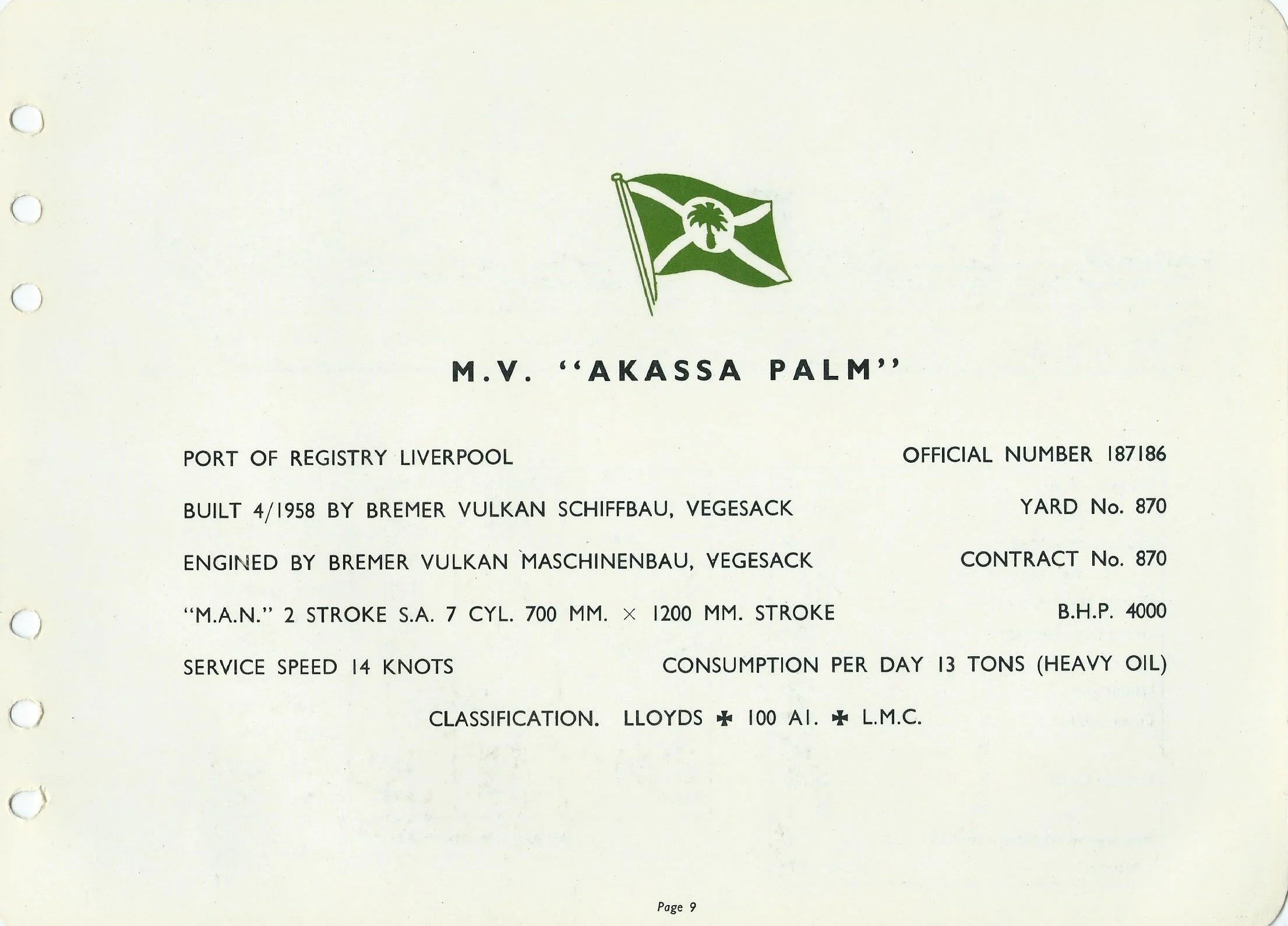 M.V. "AKASSA PALM"

PORT OF REGISTRY LIVERPOOL OFFICIAL NUMBER 187186

BUILT 4/1958 BY BREMER VULKAN SCHIFFBAU, VEGESACK YARD No. 870

ENGINED BY BREMER VULKAN MASCHINENBAU, VEGESACK CONTRACT No. 870

"M.A.N." 2 STROKE S.A. 7 CYL. 700 MM. × 1200 MM. STROKE B.H.P. 4000

SERVICE SPEED 14 KNOTS CONSUMPTION PER DAY 13 TONS (HEAVY OIL)

CLASSIFICATION. LLOYDS ✠ 100 A1. ✠ L.M.C.

Page 9